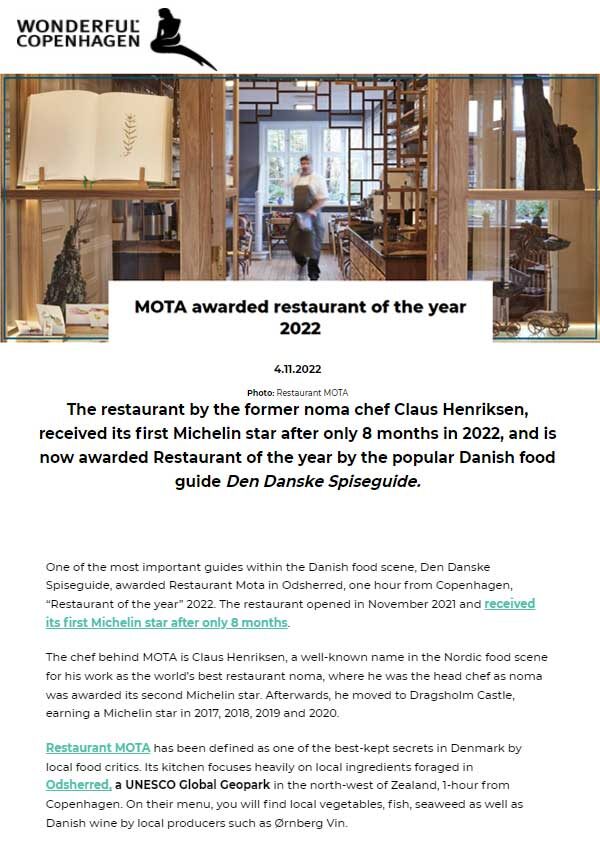 WONDERFUL COPENHAGEN

MOTA awarded restaurant of the year 2022

4.11.2022

Photo: Restaurant MOTA

The restaurant by the former noma chef Claus Henriksen, received its first Michelin star after only 8 months in 2022, and is now awarded Restaurant of the year by the popular Danish food guide Den Danske Spiseguide.

One of the most important guides within the Danish food scene, Den Danske Spiseguide, awarded Restaurant Mota in Odsherred, one hour from Copenhagen, "Restaurant of the year" 2022. The restaurant opened in November 2021 and received its first Michelin star after only 8 months.

The chef behind MOTA is Claus Henriksen, a well-known name in the Nordic food scene for his work as the world's best restaurant noma, where he was the head chef as noma was awarded its second Michelin star. Afterwards, he moved to Dragsholm Castle, earning a Michelin star in 2017, 2018, 2019 and 2020.

Restaurant MOTA has been defined as one of the best-kept secrets in Denmark by local food critics. Its kitchen focuses heavily on local ingredients foraged in Odsherred, a UNESCO Global Geopark in the north-west of Zealand, 1-hour from Copenhagen. On their menu, you will find local vegetables, fish, seaweed as well as Danish wine by local producers such as Ørnberg Vin.